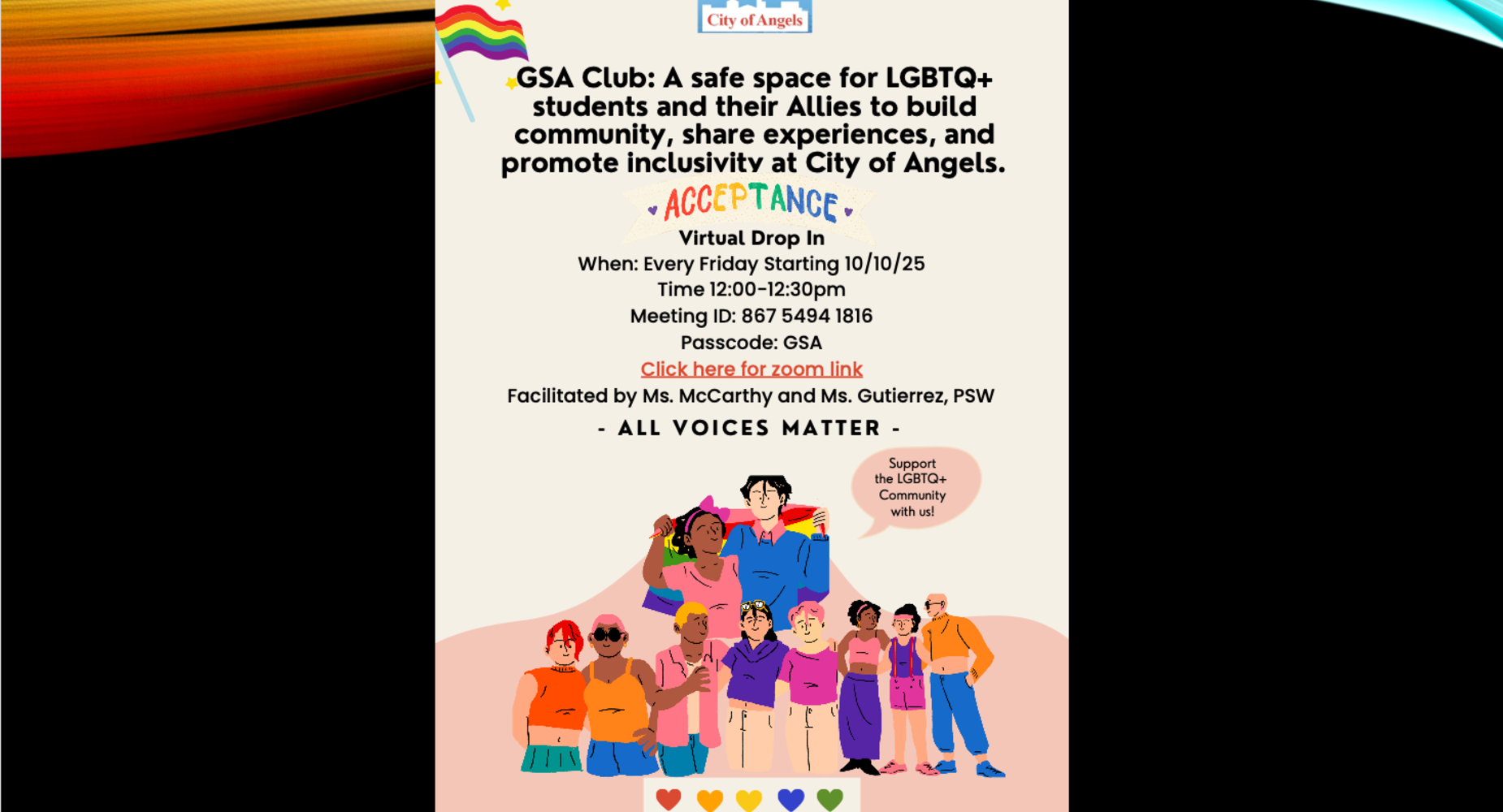 City of Angels

GSA Club: A safe space for LGBTQ+ students and their Allies to build community, share experiences, and promote inclusivity at City of Angels.

ACCEPTANCE

Virtual Drop In
When: Every Friday Starting 10/10/25
Time 12:00-12:30pm
Meeting ID: 867 5494 1816
Passcode: GSA
Click here for zoom link
Facilitated by Ms. McCarthy and Ms. Gutierrez, PSW

- ALL VOICES MATTER -

Support the LGBTQ+ Community with us!